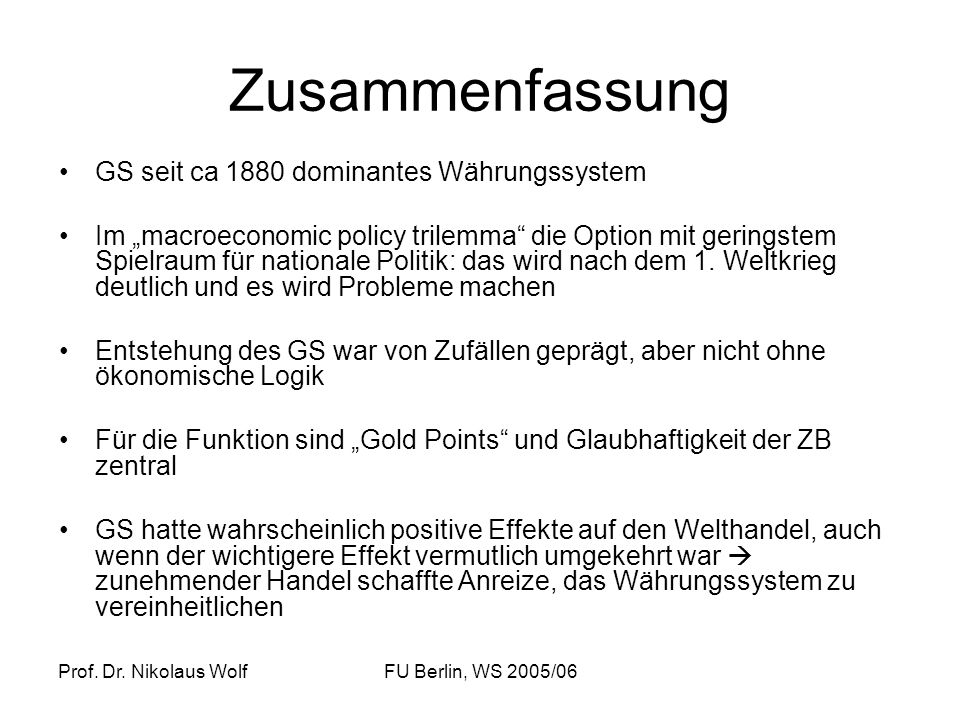 Zusammenfassung

• GS seit ca 1880 dominantes Währungssystem

• Im „macroeconomic policy trilemma“ die Option mit geringstem Spielraum für nationale Politik: das wird nach dem 1. Weltkrieg deutlich und es wird Probleme machen

• Entstehung des GS war von Zufällen geprägt, aber nicht ohne ökonomische Logik

• Für die Funktion sind „Gold Points“ und Glaubhaftigkeit der ZB zentral

• GS hatte wahrscheinlich positive Effekte auf den Welthandel, auch wenn der wichtigere Effekt vermutlich umgekehrt war → zunehmender Handel schaffte Anreize, das Währungssystem zu vereinheitlichen

Prof. Dr. Nikolaus Wolf

FU Berlin, WS 2005/06